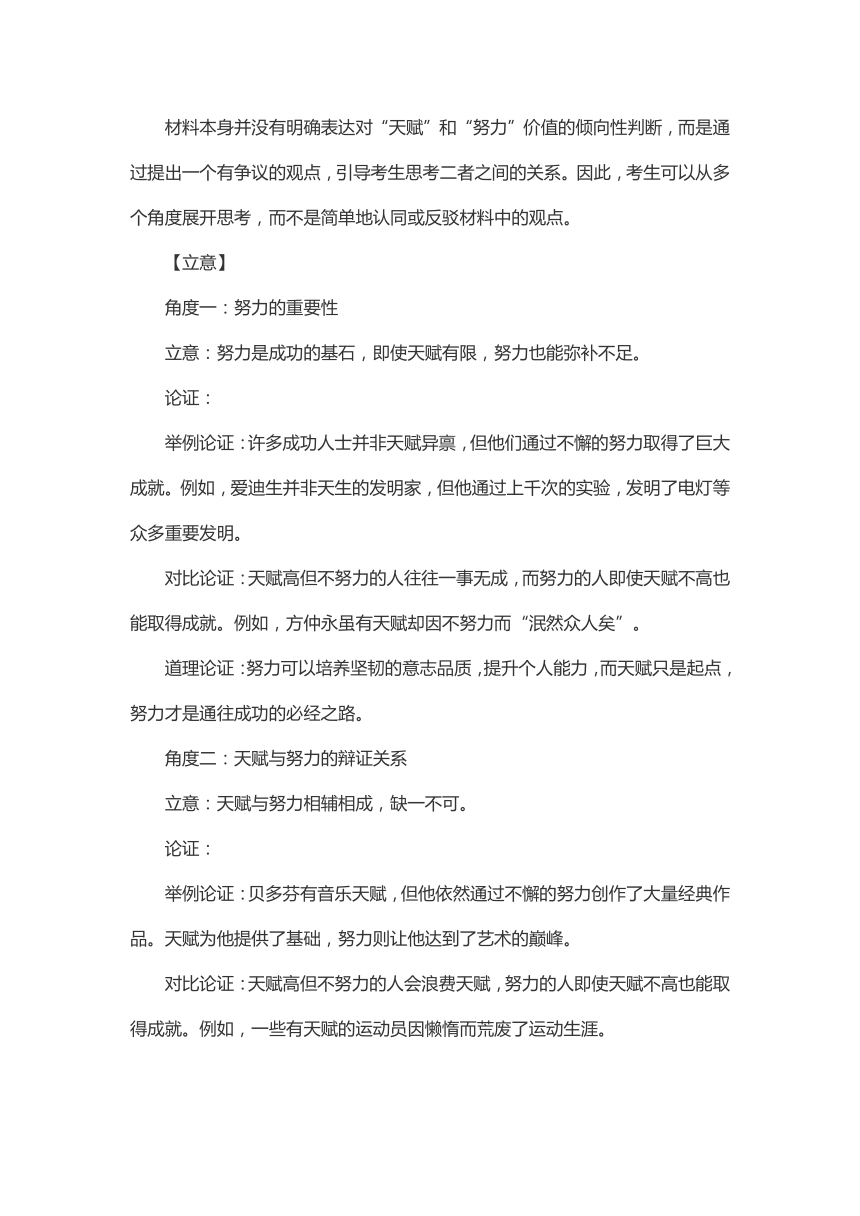 材料本身并没有明确表达对“天赋”和“努力”价值的倾向性判断，而是通过提出一个有争议的观点，引导考生思考二者之间的关系。因此，考生可以从多个角度展开思考，而不是简单地认同或反驳材料中的观点。

【立意】

角度一：努力的重要性

立意：努力是成功的基石，即使天赋有限，努力也能弥补不足。

论证：

举例论证：许多成功人士并非天赋异禀，但他们通过不懈的努力取得了巨大成就。例如，爱迪生并非天生的发明家，但他通过上千次的实验，发明了电灯等众多重要发明。

对比论证：天赋高但不努力的人往往一事无成，而努力的人即使天赋不高也能取得成就。例如，方仲永虽有天赋却因不努力而“泯然众人矣”。

道理论证：努力可以培养坚韧的意志品质，提升个人能力，而天赋只是起点，努力才是通往成功的必经之路。

角度二：天赋与努力的辩证关系

立意：天赋与努力相辅相成，缺一不可。

论证：

举例论证：贝多芬有音乐天赋，但他依然通过不懈的努力创作了大量经典作品。天赋为他提供了基础，努力则让他达到了艺术的巅峰。

对比论证：天赋高但不努力的人会浪费天赋，努力的人即使天赋不高也能取得成就。例如，一些有天赋的运动员因懒惰而荒废了运动生涯。